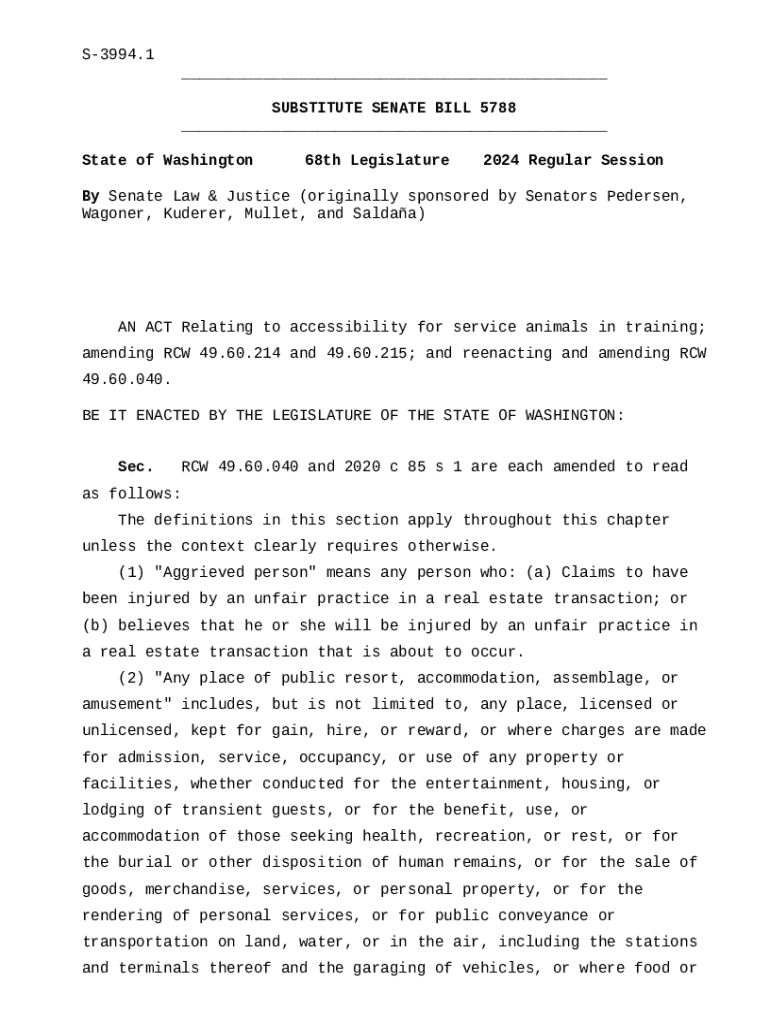 S-3994.1

SUBSTITUTE SENATE BILL 5788

State of Washington 68th Legislature 2024 Regular Session

By Senate Law & Justice (originally sponsored by Senators Pedersen, Wagoner, Kuderer, Mullet, and Saldaña)

AN ACT Relating to accessibility for service animals in training; amending RCW 49.60.214 and 49.60.215; and reenacting and amending RCW 49.60.040.

BE IT ENACTED BY THE LEGISLATURE OF THE STATE OF WASHINGTON:

Sec. RCW 49.60.040 and 2020 c 85 s 1 are each amended to read as follows:

The definitions in this section apply throughout this chapter unless the context clearly requires otherwise.

(1) "Aggrieved person" means any person who: (a) Claims to have been injured by an unfair practice in a real estate transaction; or (b) believes that he or she will be injured by an unfair practice in a real estate transaction that is about to occur.

(2) "Any place of public resort, accommodation, assemblage, or amusement" includes, but is not limited to, any place, licensed or unlicensed, kept for gain, hire, or reward, or where charges are made for admission, service, occupancy, or use of any property or facilities, whether conducted for the entertainment, housing, or lodging of transient guests, or for the benefit, use, or accommodation of those seeking health, recreation, or rest, or for the burial or other disposition of human remains, or for the sale of goods, merchandise, services, or personal property, or for the rendering of personal services, or for public conveyance or transportation on land, water, or in the air, including the stations and terminals thereof and the garaging of vehicles, or where food or